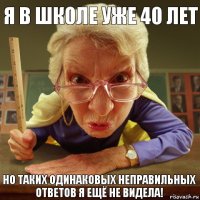 Я В ШКОЛЕ УЖЕ 40 ЛЕТ

НО ТАКИХ ОДИНАКОВЫХ НЕПРАВИЛЬНЫХ ОТВЕТОВ Я ЕЩЁ НЕ ВИДЕЛА!

risovach.ru